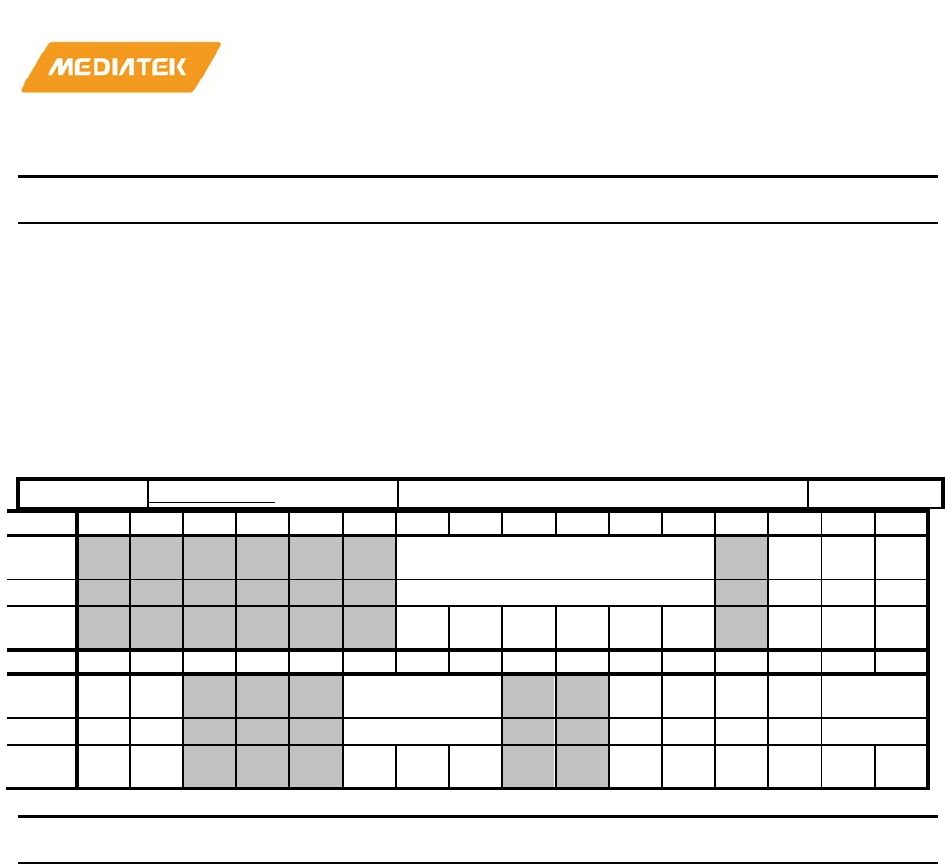 MEDIATEK